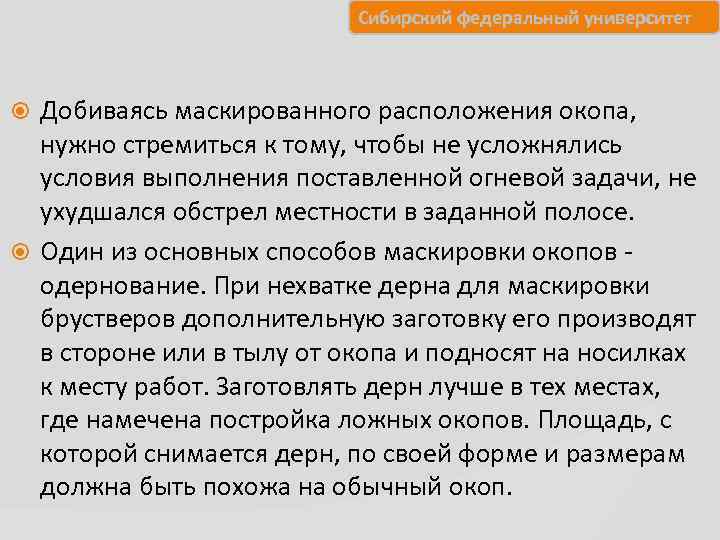 Сибирский федеральный университет

Добиваясь маскированного расположения окопа, нужно стремиться к тому, чтобы не усложнялись условия выполнения поставленной огневой задачи, не ухудшался обстрел местности в заданной полосе.

Один из основных способов маскировки окопов - одернование. При нехватке дерна для маскировки брустверов дополнительную заготовку его производят в стороне или в тылу от окопа и подносят на носилках к месту работ. Заготовлять дерн лучше в тех местах, где намечена постройка ложных окопов. Площадь, с которой снимается дерн, по своей форме и размерам должна быть похожа на обычный окоп.